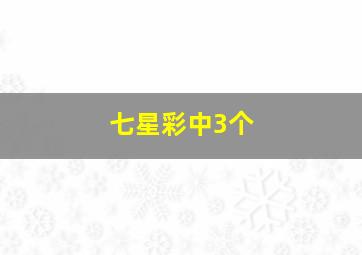 七星彩中3个